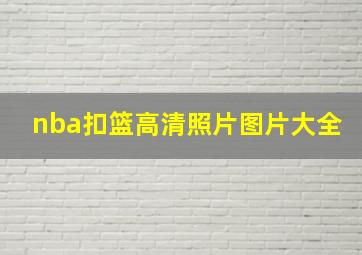 nba扣篮高清照片图片大全